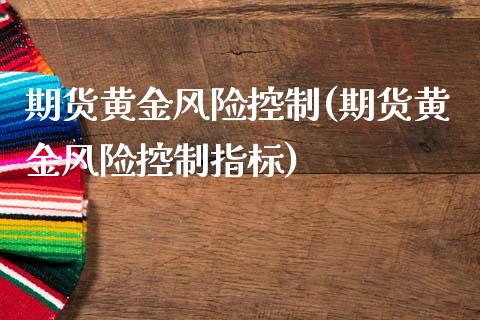 期货黄金风险控制(期货黄金风险控制指标)